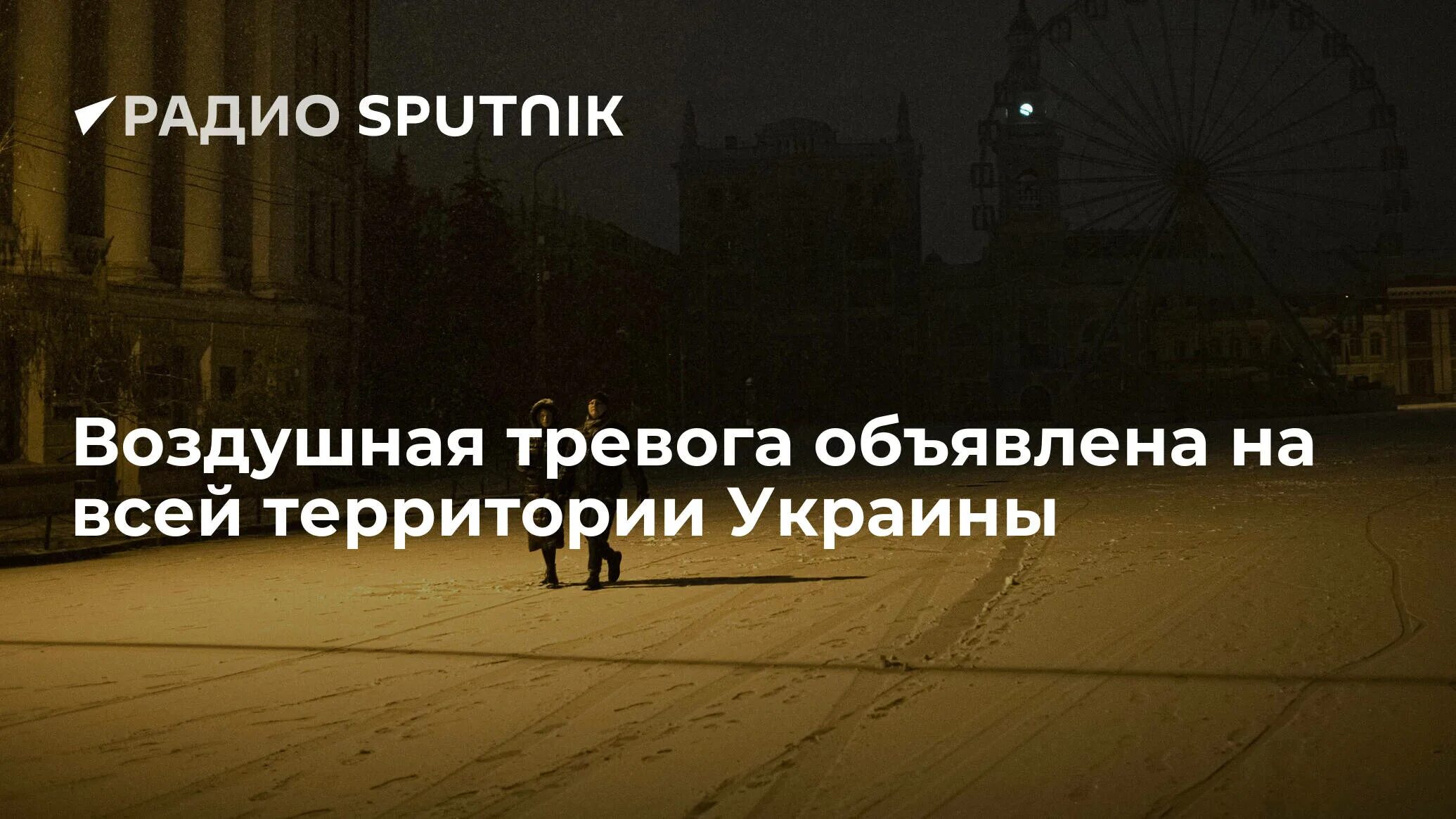 РАДИО SPUTNIK

Воздушная тревога объявлена на всей территории Украины